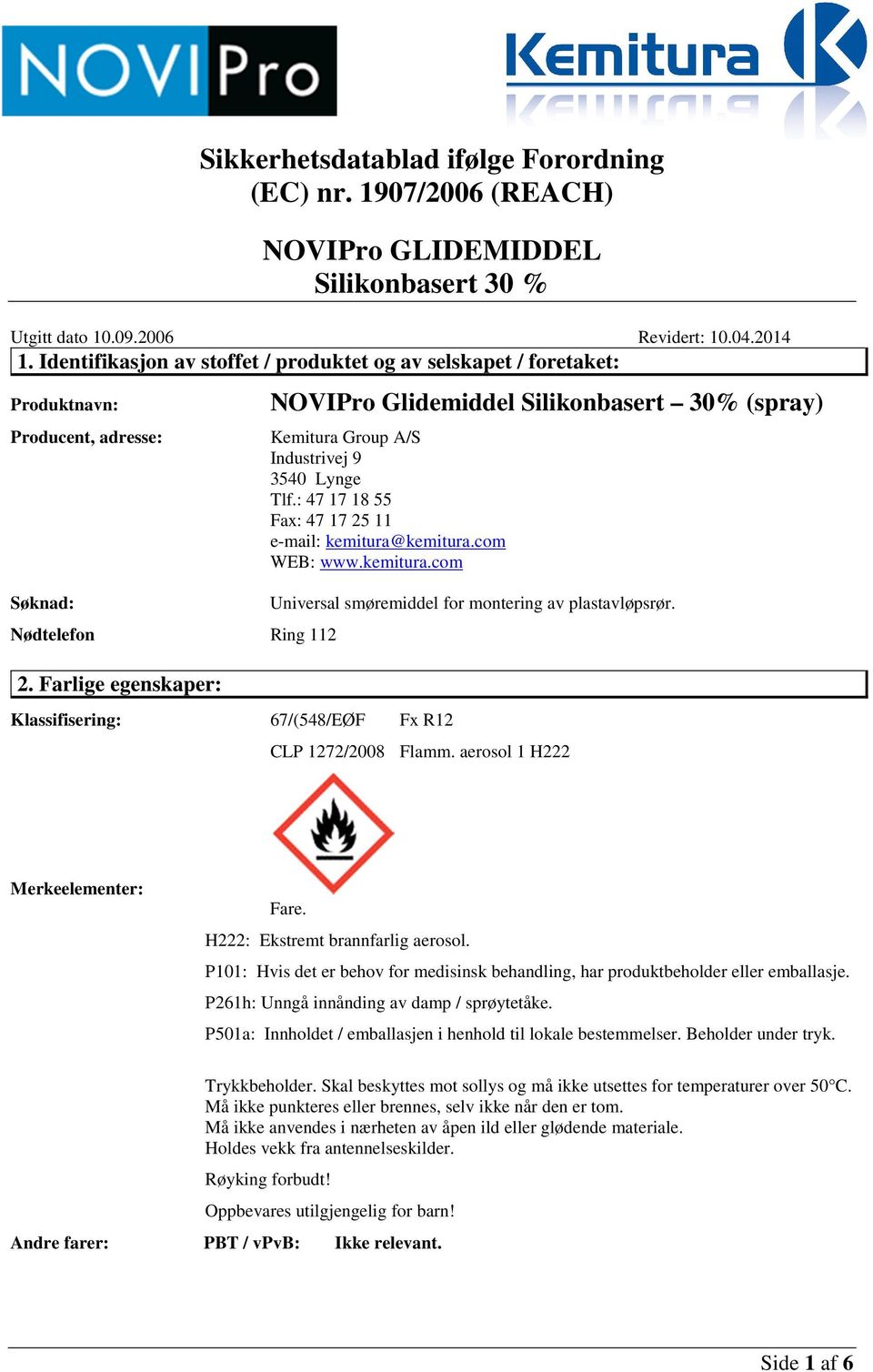 NOVIPro

Kemitura

Sikkerhetsdatablad ifølge Forordning (EC) nr. 1907/2006 (REACH)

NOVIPro GLIDEMIDDEL Silikonbasert 30 %

Utgitt dato 10.09.2006 Revidert: 10.04.2014

1. Identifikasjon av stoffet / produktet og av selskapet / foretaket:

Produktnavn: NOVIPro Glidemiddel Silikonbasert – 30% (spray)

Producent, adresse: Kemitura Group A/S
Industrivej 9
3540 Lynge
Tlf.: 47 17 18 55
Fax: 47 17 25 11
e-mail: kemitura@kemitura.com
WEB: www.kemitura.com

Søknad: Universal smøremiddel for montering av plastavløpsrør.

Nødtelefon Ring 112

2. Farlige egenskaper:

Klassifisering: 67/(548/EØF Fx R12

CLP 1272/2008 Flamm. aerosol 1 H222

Merkeelementer:

Fare.

H222: Ekstremt brannfarlig aerosol.

P101: Hvis det er behov for medisinsk behandling, har produktbeholder eller emballasje.

P261h: Unngå innånding av damp / sprøytetåke.

P501a: Innholdet / emballasjen i henhold til lokale bestemmelser. Beholder under tryk.

Trykkbeholder. Skal beskyttes mot sollys og må ikke utsettes for temperaturer over 50°C. Må ikke punkteres eller brennes, selv ikke når den er tom. Må ikke anvendes i nærheten av åpen ild eller glødende materiale. Holdes vekk fra antennelseskilder.

Røyking forbudt!

Oppbevares utilgjengelig for barn!

Andre farer: PBT / vPvB: Ikke relevant.

Side 1 af 6